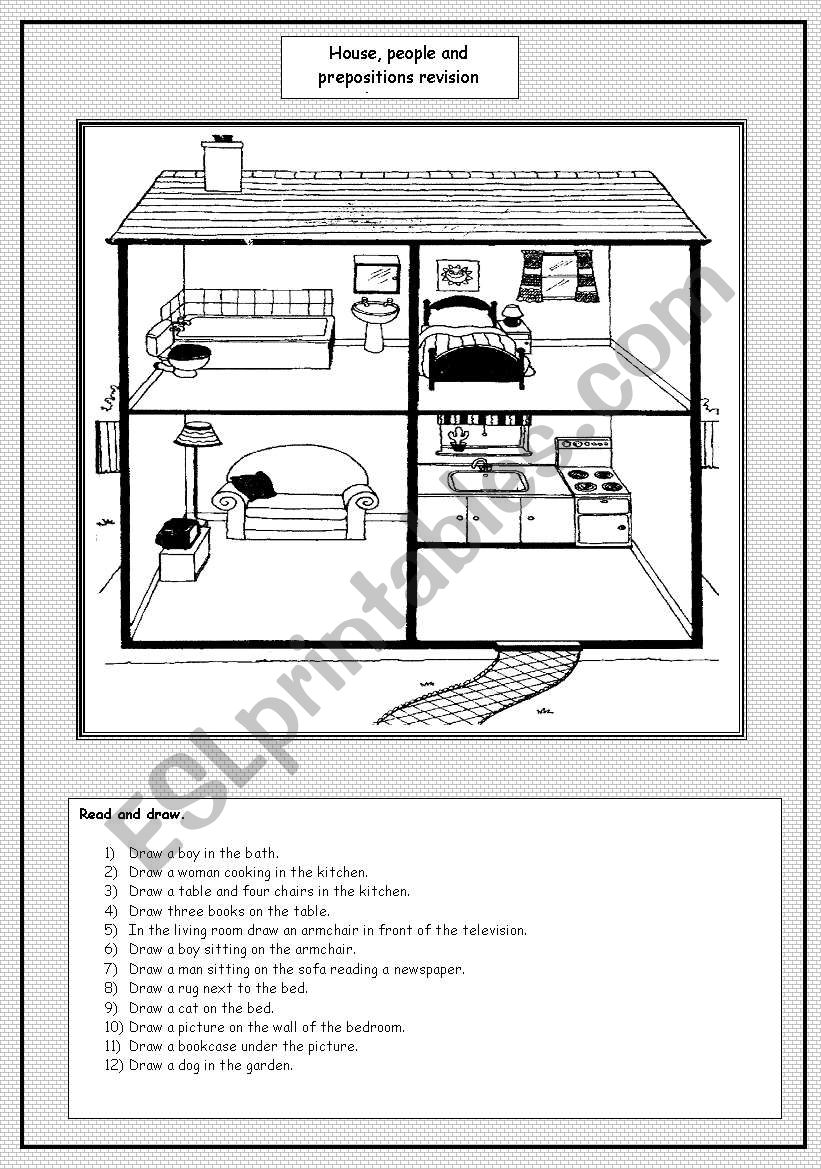 House, people and prepositions revision

ESLprintables.com

Read and draw.

1) Draw a boy in the bath.
2) Draw a woman cooking in the kitchen.
3) Draw a table and four chairs in the kitchen.
4) Draw three books on the table.
5) In the living room draw an armchair in front of the television.
6) Draw a boy sitting on the armchair.
7) Draw a man sitting on the sofa reading a newspaper.
8) Draw a rug next to the bed.
9) Draw a cat on the bed.
10) Draw a picture on the wall of the bedroom.
11) Draw a bookcase under the picture.
12) Draw a dog in the garden.